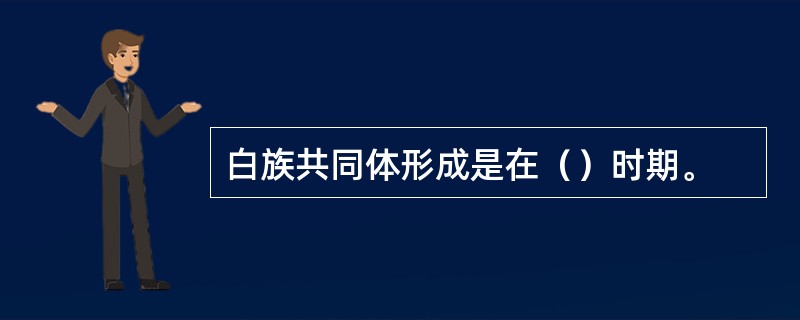 白族共同体形成是在（）时期。